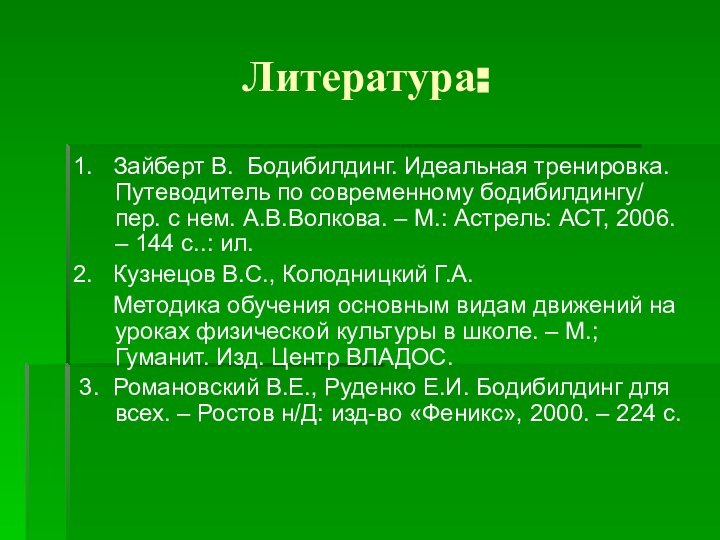 Литература:

1. Зайберт В. Бодибилдинг. Идеальная тренировка. Путеводитель по современному бодибилдингу/ пер. с нем. А.В.Волкова. – М.: Астрель: АСТ, 2006. – 144 с..: ил.

2. Кузнецов В.С., Колодницкий Г.А.

Методика обучения основным видам движений на уроках физической культуры в школе. – М.; Гуманит. Изд. Центр ВЛАДОС.

3. Романовский В.Е., Руденко Е.И. Бодибилдинг для всех. – Ростов н/Д: изд-во «Феникс», 2000. – 224 с.